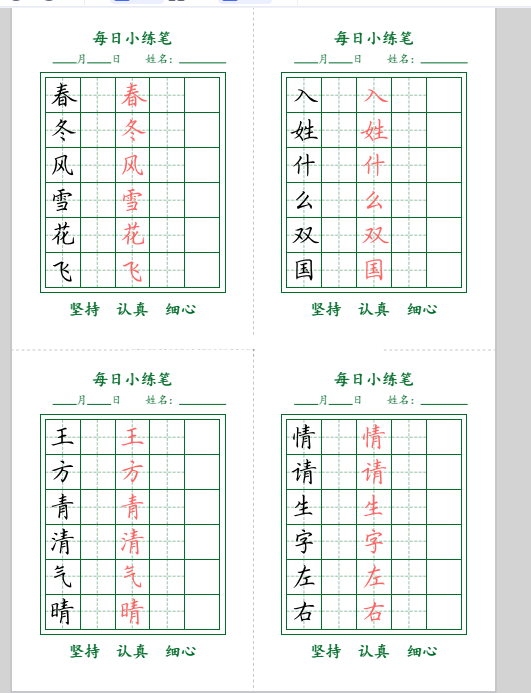 每日小练笔

____月____日 姓名：________

| 春 | | 春 | | |
|---|---|---|---|---|
| 冬 | | 冬 | | |
| 风 | | 风 | | |
| 雪 | | 雪 | | |
| 花 | | 花 | | |
| 飞 | | 飞 | | |

坚持 认真 细心

每日小练笔

____月____日 姓名：________

| 入 | | 入 | | |
|---|---|---|---|---|
| 姓 | | 姓 | | |
| 什 | | 什 | | |
| 么 | | 么 | | |
| 双 | | 双 | | |
| 国 | | 国 | | |

坚持 认真 细心

每日小练笔

____月____日 姓名：________

| 王 | | 王 | | |
|---|---|---|---|---|
| 方 | | 方 | | |
| 青 | | 青 | | |
| 清 | | 清 | | |
| 气 | | 气 | | |
| 晴 | | 晴 | | |

坚持 认真 细心

每日小练笔

____月____日 姓名：________

| 情 | | 情 | | |
|---|---|---|---|---|
| 请 | | 请 | | |
| 生 | | 生 | | |
| 字 | | 字 | | |
| 左 | | 左 | | |
| 右 | | 右 | | |

坚持 认真 细心